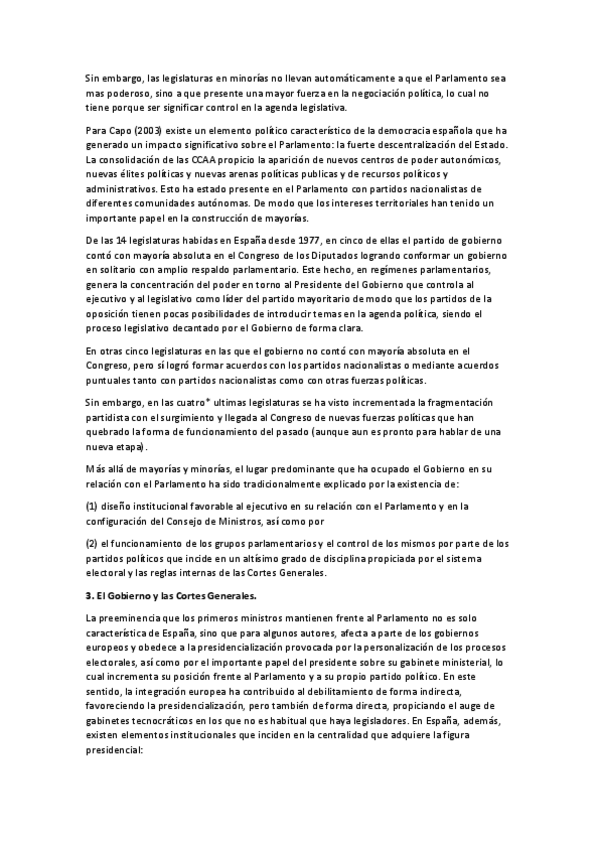 Sin embargo, las legislaturas en minorías no llevan automáticamente a que el Parlamento sea mas poderoso, sino a que presente una mayor fuerza en la negociación política, lo cual no tiene porque ser significar control en la agenda legislativa.

Para Capo (2003) existe un elemento político característico de la democracia española que ha generado un impacto significativo sobre el Parlamento: la fuerte descentralización del Estado. La consolidación de las CCAA propicio la aparición de nuevos centros de poder autonómicos, nuevas élites políticas y nuevas arenas políticas publicas y de recursos políticos y administrativos. Esto ha estado presente en el Parlamento con partidos nacionalistas de diferentes comunidades autónomas. De modo que los intereses territoriales han tenido un importante papel en la construcción de mayorías.

De las 14 legislaturas habidas en España desde 1977, en cinco de ellas el partido de gobierno contó con mayoría absoluta en el Congreso de los Diputados logrando conformar un gobierno en solitario con amplio respaldo parlamentario. Este hecho, en regímenes parlamentarios, genera la concentración del poder en torno al Presidente del Gobierno que controla al ejecutivo y al legislativo como líder del partido mayoritario de modo que los partidos de la oposición tienen pocas posibilidades de introducir temas en la agenda política, siendo el proceso legislativo decantado por el Gobierno de forma clara.

En otras cinco legislaturas en las que el gobierno no contó con mayoría absoluta en el Congreso, pero sí logró formar acuerdos con los partidos nacionalistas o mediante acuerdos puntuales tanto con partidos nacionalistas como con otras fuerzas políticas.

Sin embargo, en las cuatro* ultimas legislaturas se ha visto incrementada la fragmentación partidista con el surgimiento y llegada al Congreso de nuevas fuerzas políticas que han quebrado la forma de funcionamiento del pasado (aunque aun es pronto para hablar de una nueva etapa).

Más allá de mayorías y minorías, el lugar predominante que ha ocupado el Gobierno en su relación con el Parlamento ha sido tradicionalmente explicado por la existencia de:

(1) diseño institucional favorable al ejecutivo en su relación con el Parlamento y en la configuración del Consejo de Ministros, así como por

(2) el funcionamiento de los grupos parlamentarios y el control de los mismos por parte de los partidos políticos que incide en un altísimo grado de disciplina propiciada por el sistema electoral y las reglas internas de las Cortes Generales.

3. El Gobierno y las Cortes Generales.

La preeminencia que los primeros ministros mantienen frente al Parlamento no es solo característica de España, sino que para algunos autores, afecta a parte de los gobiernos europeos y obedece a la presidencialización provocada por la personalización de los procesos electorales, así como por el importante papel del presidente sobre su gabinete ministerial, lo cual incrementa su posición frente al Parlamento y a su propio partido político. En este sentido, la integración europea ha contribuido al debilitamiento de forma indirecta, favoreciendo la presidencialización, pero también de forma directa, propiciando el auge de gabinetes tecnocráticos en los que no es habitual que haya legisladores. En España, además, existen elementos institucionales que inciden en la centralidad que adquiere la figura presidencial: